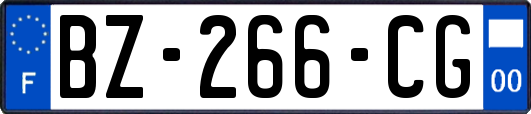 F
BZ-266-CG
00